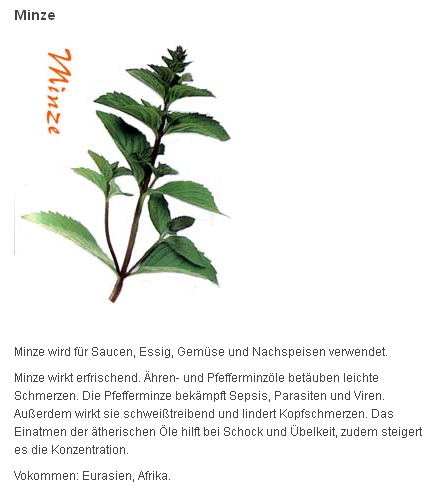 Minze

Minze

Minze wird für Saucen, Essig, Gemüse und Nachspeisen verwendet.

Minze wirkt erfrischend. Ähren- und Pfefferminzöle betäuben leichte Schmerzen. Die Pfefferminze bekämpft Sepsis, Parasiten und Viren. Außerdem wirkt sie schweißtreibend und lindert Kopfschmerzen. Das Einatmen der ätherischen Öle hilft bei Schock und Übelkeit, zudem steigert es die Konzentration.

Vokommen: Eurasien, Afrika.